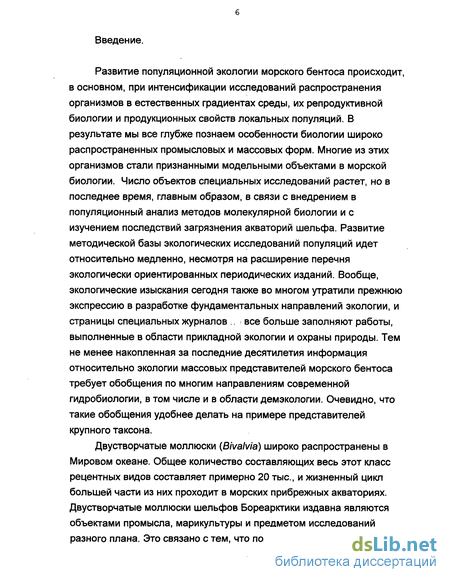 6

Введение.

Развитие популяционной экологии морского бентоса происходит, в основном, при интенсификации исследований распространения организмов в естественных градиентах среды, их репродуктивной биологии и продукционных свойств локальных популяций. В результате мы все глубже познаем особенности биологии широко распространенных промысловых и массовых форм. Многие из этих организмов стали признанными модельными объектами в морской биологии. Число объектов специальных исследований растет, но в последнее время, главным образом, в связи с внедрением в популяционный анализ методов молекулярной биологии и с изучением последствий загрязнения акваторий шельфа. Развитие методической базы экологических исследований популяций идет относительно медленно, несмотря на расширение перечня экологически ориентированных периодических изданий. Вообще, экологические изыскания сегодня также во многом утратили прежнюю экспрессию в разработке фундаментальных направлений экологии, и страницы специальных журналов .. все больше заполняют работы, выполненные в области прикладной экологии и охраны природы. Тем не менее накопленная за последние десятилетия информация относительно экологии массовых представителей морского бентоса требует обобщения по многим направлениям современной гидробиологии, в том числе и в области демэкологии. Очевидно, что такие обобщения удобнее делать на примере представителей крупного таксона.

Двустворчатые моллюски (Bivalvia) широко распространены в Мировом океане. Общее количество составляющих весь этот класс рецентных видов составляет примерно 20 тыс., и жизненный цикл большей части из них проходит в морских прибрежных акваториях. Двустворчатые моллюски шельфов Бореарктики издавна являются объектами промысла, марикультуры и предметом исследований разного плана. Это связано с тем, что по

dsLib.net
библиотека диссертаций